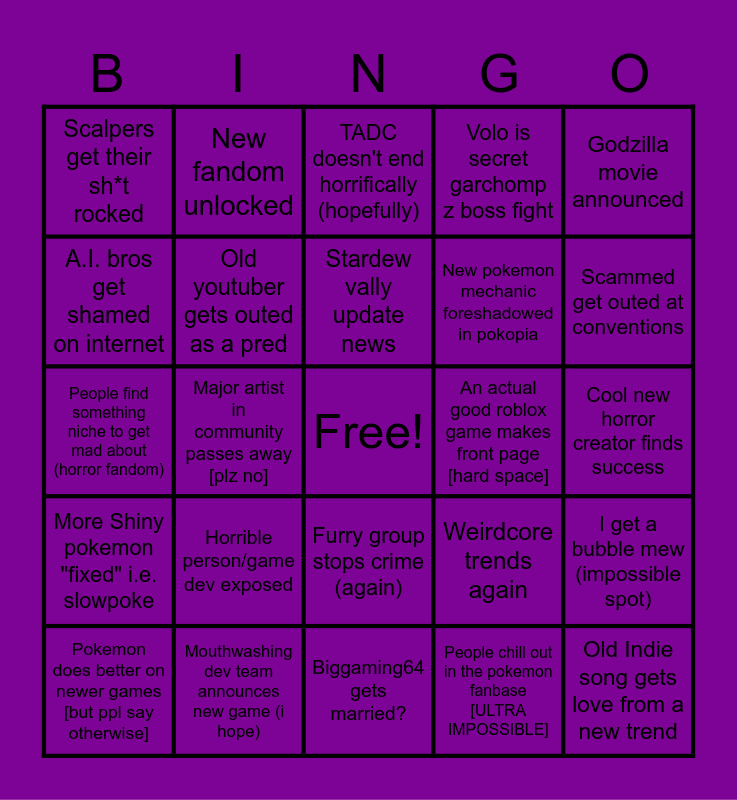 | B | I | N | G | O |
|---|---|---|---|---|
| Scalpers get their sh*t rocked | New fandom unlocked | TADC doesn't end horrifically (hopefully) | Volo is secret garchomp z boss fight | Godzilla movie announced |
| A.I. bros get shamed on internet | Old youtuber gets outed as a pred | Stardew vally update news | New pokemon mechanic foreshadowed in pokopia | Scammed get outed at conventions |
| People find something niche to get mad about (horror fandom) | Major artist in community passes away [plz no] | Free! | An actual good roblox game makes front page [hard space] | Cool new horror creator finds success |
| More Shiny pokemon "fixed" i.e. slowpoke | Horrible person/game dev exposed | Furry group stops crime (again) | Weirdcore trends again | I get a bubble mew (impossible spot) |
| Pokemon does better on newer games [but ppl say otherwise] | Mouthwashing dev team announces new game (i hope) | Biggaming64 gets married? | People chill out in the pokemon fanbase [ULTRA IMPOSSIBLE] | Old Indie song gets love from a new trend |